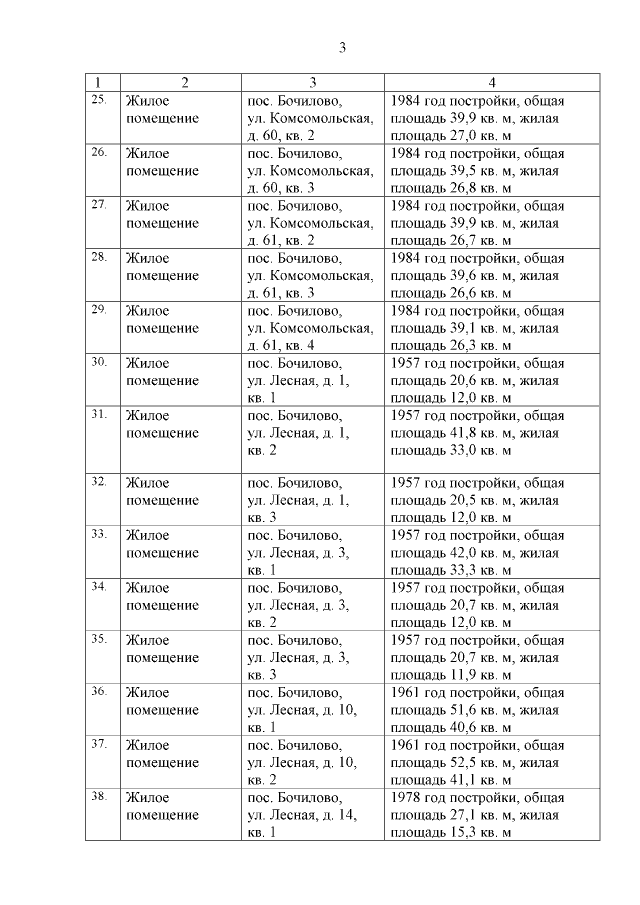 3

| 1 | 2 | 3 | 4 |
|---|---|---|---|
| 25. | Жилое помещение | пос. Бочилово, ул. Комсомольская, д. 60, кв. 2 | 1984 год постройки, общая площадь 39,9 кв. м, жилая площадь 27,0 кв. м |
| 26. | Жилое помещение | пос. Бочилово, ул. Комсомольская, д. 60, кв. 3 | 1984 год постройки, общая площадь 39,5 кв. м, жилая площадь 26,8 кв. м |
| 27. | Жилое помещение | пос. Бочилово, ул. Комсомольская, д. 61, кв. 2 | 1984 год постройки, общая площадь 39,9 кв. м, жилая площадь 26,7 кв. м |
| 28. | Жилое помещение | пос. Бочилово, ул. Комсомольская, д. 61, кв. 3 | 1984 год постройки, общая площадь 39,6 кв. м, жилая площадь 26,6 кв. м |
| 29. | Жилое помещение | пос. Бочилово, ул. Комсомольская, д. 61, кв. 4 | 1984 год постройки, общая площадь 39,1 кв. м, жилая площадь 26,3 кв. м |
| 30. | Жилое помещение | пос. Бочилово, ул. Лесная, д. 1, кв. 1 | 1957 год постройки, общая площадь 20,6 кв. м, жилая площадь 12,0 кв. м |
| 31. | Жилое помещение | пос. Бочилово, ул. Лесная, д. 1, кв. 2 | 1957 год постройки, общая площадь 41,8 кв. м, жилая площадь 33,0 кв. м |
| 32. | Жилое помещение | пос. Бочилово, ул. Лесная, д. 1, кв. 3 | 1957 год постройки, общая площадь 20,5 кв. м, жилая площадь 12,0 кв. м |
| 33. | Жилое помещение | пос. Бочилово, ул. Лесная, д. 3, кв. 1 | 1957 год постройки, общая площадь 42,0 кв. м, жилая площадь 33,3 кв. м |
| 34. | Жилое помещение | пос. Бочилово, ул. Лесная, д. 3, кв. 2 | 1957 год постройки, общая площадь 20,7 кв. м, жилая площадь 12,0 кв. м |
| 35. | Жилое помещение | пос. Бочилово, ул. Лесная, д. 3, кв. 3 | 1957 год постройки, общая площадь 20,7 кв. м, жилая площадь 11,9 кв. м |
| 36. | Жилое помещение | пос. Бочилово, ул. Лесная, д. 10, кв. 1 | 1961 год постройки, общая площадь 51,6 кв. м, жилая площадь 40,6 кв. м |
| 37. | Жилое помещение | пос. Бочилово, ул. Лесная, д. 10, кв. 2 | 1961 год постройки, общая площадь 52,5 кв. м, жилая площадь 41,1 кв. м |
| 38. | Жилое помещение | пос. Бочилово, ул. Лесная, д. 14, кв. 1 | 1978 год постройки, общая площадь 27,1 кв. м, жилая площадь 15,3 кв. м |